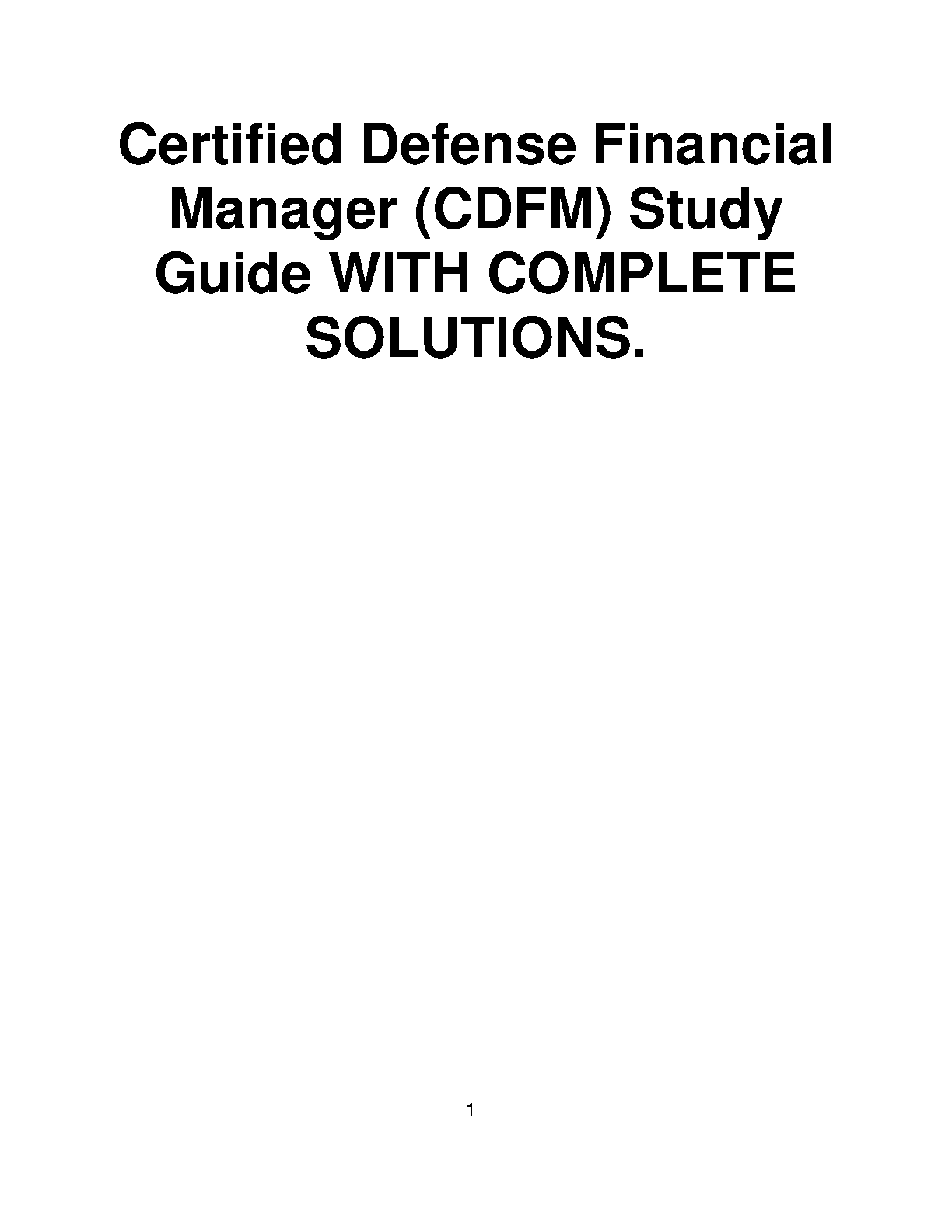 Certified Defense Financial Manager (CDFM) Study Guide WITH COMPLETE SOLUTIONS.

1